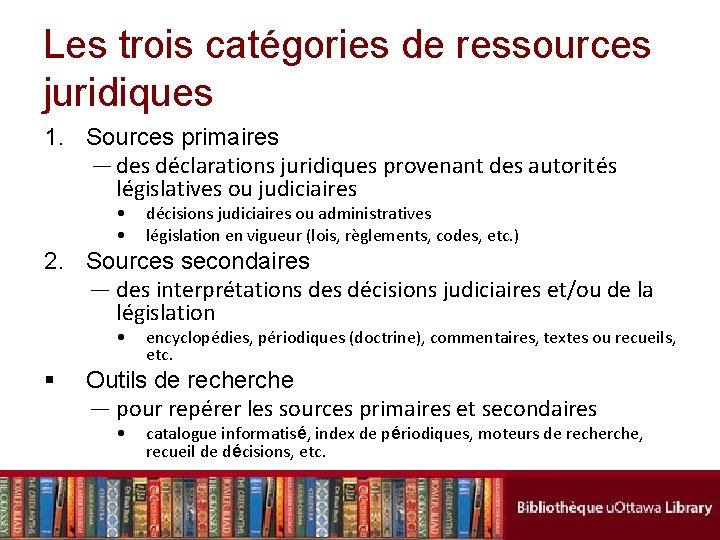 Les trois catégories de ressources juridiques

1. Sources primaires

— des déclarations juridiques provenant des autorités législatives ou judiciaires

• décisions judiciaires ou administratives
• législation en vigueur (lois, règlements, codes, etc.)

2. Sources secondaires

— des interprétations des décisions judiciaires et/ou de la législation

• encyclopédies, périodiques (doctrine), commentaires, textes ou recueils, etc.

▪ Outils de recherche

— pour repérer les sources primaires et secondaires

• catalogue informatisé, index de périodiques, moteurs de recherche, recueil de décisions, etc.

Bibliothèque uOttawa Library